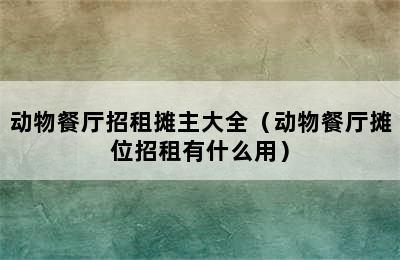 动物餐厅招租摊主大全（动物餐厅摊位招租有什么用）